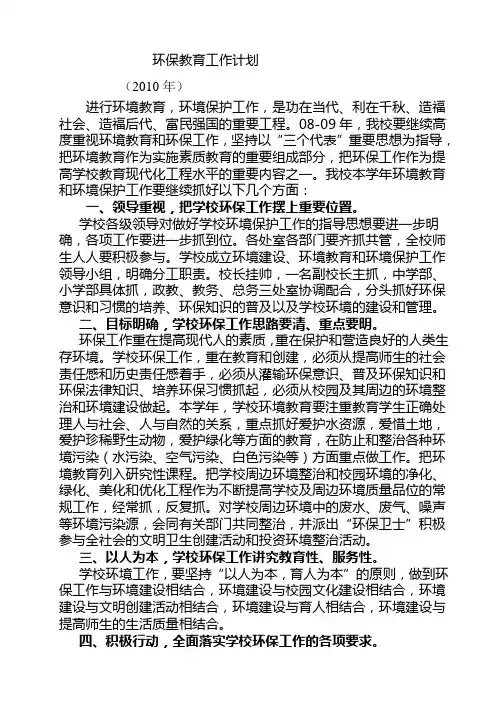 环保教育工作计划

（2010 年）

进行环境教育，环境保护工作，是功在当代、利在千秋、造福社会、造福后代、富民强国的重要工程。08-09 年，我校要继续高度重视环境教育和环保工作，坚持以“三个代表”重要思想为指导，把环境教育作为实施素质教育的重要组成部分，把环保工作作为提高学校教育现代化工程水平的重要内容之一。我校本学年环境教育和环境保护工作要继续抓好以下几个方面：

一、领导重视，把学校环保工作摆上重要位置。

学校各级领导对做好学校环境保护工作的指导思想要进一步明确，各项工作要进一步抓到位。各处室各部门要齐抓共管，全校师生人人要积极参与。学校成立环境建设、环境教育和环境保护工作领导小组，明确分工职责。校长挂帅，一名副校长主抓，中学部、小学部具体抓，政教、教务、总务三处室协调配合，分头抓好环保意识和习惯的培养、环保知识的普及以及学校环境的建设和管理。

二、目标明确，学校环保工作思路要清、重点要明。

环保工作重在提高现代人的素质，重在保护和营造良好的人类生存环境。学校环保工作，重在教育和创建，必须从提高师生的社会责任感和历史责任感着手，必须从灌输环保意识、普及环保知识和环保法律知识、培养环保习惯抓起，必须从校园及其周边的环境整治和环境建设做起。本学年，学校环境教育要注重教育学生正确处理人与社会、人与自然的关系，重点抓好爱护水资源，爱惜土地，爱护珍稀野生动物，爱护绿化等方面的教育，在防止和整治各种环境污染（水污染、空气污染、白色污染等）方面重点做工作。把环境教育列入研究性课程。把学校周边环境整治和校园环境的净化、绿化、美化和优化工程作为不断提高学校及周边环境质量品位的常规工作，经常抓，反复抓。对学校周边环境中的废水、废气、噪声等环境污染源，会同有关部门共同整治，并派出“环保卫士”积极参与全社会的文明卫生创建活动和投资环境整治活动。

三、以人为本，学校环保工作讲究教育性、服务性。

学校环境工作，要坚持“以人为本，育人为本”的原则，做到环保工作与环境建设相结合，环境建设与校园文化建设相结合，环境建设与文明创建活动相结合，环境建设与育人相结合，环境建设与提高师生的生活质量相结合。

四、积极行动，全面落实学校环保工作的各项要求。